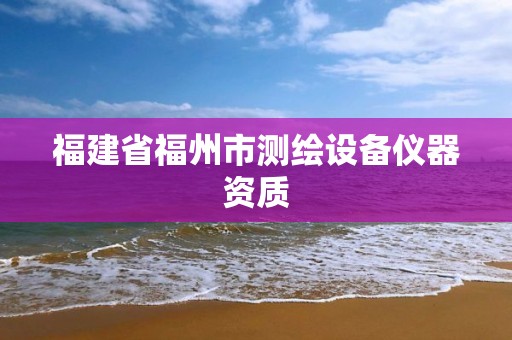 福建省福州市测绘设备仪器资质